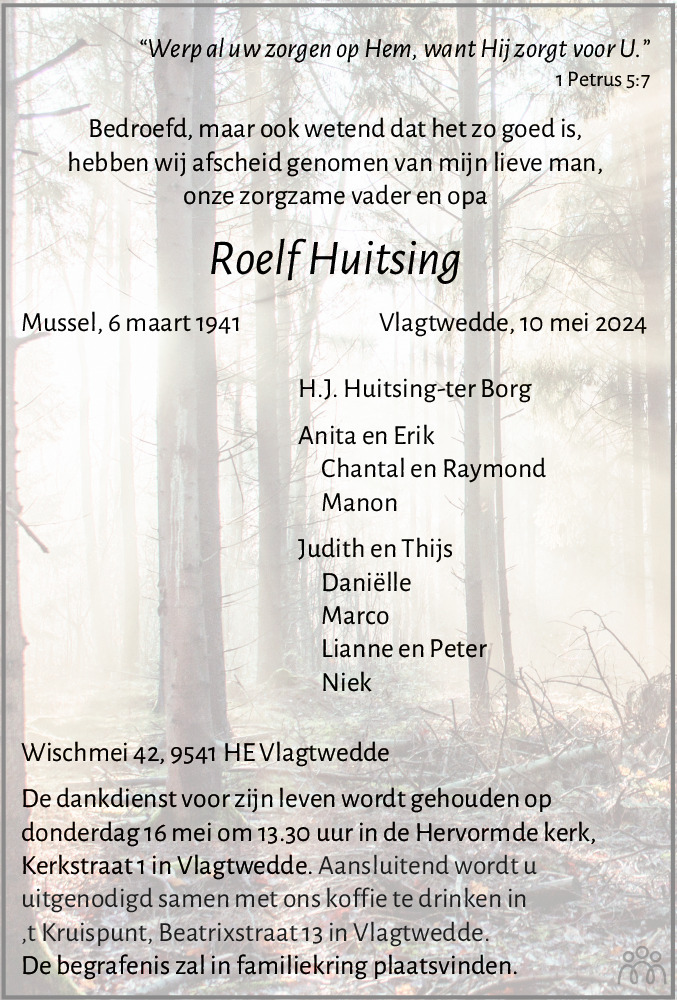 “Werp al uw zorgen op Hem, want Hij zorgt voor U.”
1 Petrus 5:7

Bedroefd, maar ook wetend dat het zo goed is, hebben wij afscheid genomen van mijn lieve man, onze zorgzame vader en opa

Roelf Huitsing

Mussel, 6 maart 1941
Vlagtwedde, 10 mei 2024

H.J. Huitsing-ter Borg

Anita en Erik
Chantal en Raymond
Manon

Judith en Thijs
Daniëlle
Marco
Lianne en Peter
Niek

Wischmei 42, 9541 HE Vlagtwedde

De dankdienst voor zijn leven wordt gehouden op donderdag 16 mei om 13.30 uur in de Hervormde kerk, Kerkstraat 1 in Vlagtwedde. Aansluitend wordt u uitgenodigd samen met ons koffie te drinken in ,t Kruispunt, Beatrixstraat 13 in Vlagtwedde.
De begrafenis zal in familiekring plaatsvinden.